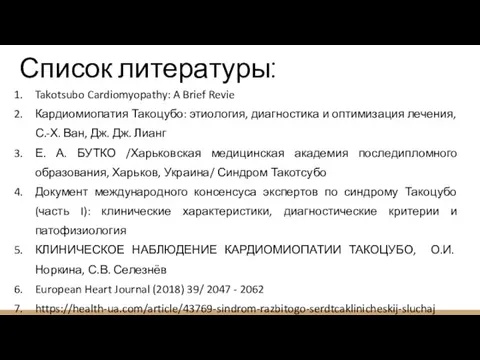 Список литературы:

1. Takotsubo Cardiomyopathy: A Brief Revie
2. Кардиомиопатия Такоцубо: этиология, диагностика и оптимизация лечения, С.-Х. Ван, Дж. Дж. Лианг
3. Е. А. БУТКО /Харьковская медицинская академия последипломного образования, Харьков, Украина/ Синдром Такотсубо
4. Документ международного консенсуса экспертов по синдрому Такоцубо (часть I): клинические характеристики, диагностические критерии и патофизиология
5. КЛИНИЧЕСКОЕ НАБЛЮДЕНИЕ КАРДИОМИОПАТИИ ТАКОЦУБО, О.И. Норкина, С.В. Селезнёв
6. European Heart Journal (2018) 39/ 2047 - 2062
7. https://health-ua.com/article/43769-sindrom-razbitogo-serdtcaklinicheskij-sluchaj